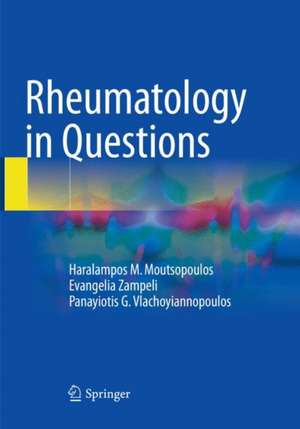 Rheumatology in Questions

Haralampos M. Moutsopoulos
Evangelia Zampeli
Panayiotis G. Vlachoyiannopoulos

Springer